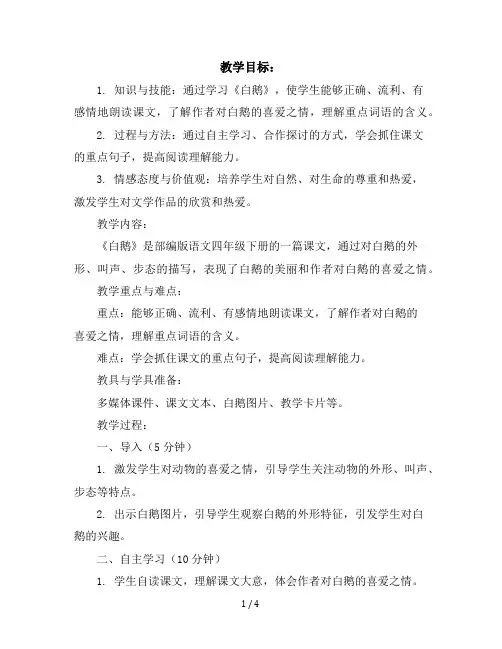 教学目标：

1. 知识与技能：通过学习《白鹅》，使学生能够正确、流利、有感情地朗读课文，了解作者对白鹅的喜爱之情，理解重点词语的含义。

2. 过程与方法：通过自主学习、合作探讨的方式，学会抓住课文的重点句子，提高阅读理解能力。

3. 情感态度与价值观：培养学生对自然、对生命的尊重和热爱，激发学生对文学作品的欣赏和热爱。

教学内容：

《白鹅》是部编版语文四年级下册的一篇课文，通过对白鹅的外形、叫声、步态的描写，表现了白鹅的美丽和作者对白鹅的喜爱之情。

教学重点与难点：

重点：能够正确、流利、有感情地朗读课文，了解作者对白鹅的喜爱之情，理解重点词语的含义。

难点：学会抓住课文的重点句子，提高阅读理解能力。

教具与学具准备：

多媒体课件、课文文本、白鹅图片、教学卡片等。

教学过程：

一、导入（5 分钟）

1. 激发学生对动物的喜爱之情，引导学生关注动物的外形、叫声、步态等特点。

2. 出示白鹅图片，引导学生观察白鹅的外形特征，引发学生对白鹅的兴趣。

二、自主学习（10 分钟）

1. 学生自读课文，理解课文大意，体会作者对白鹅的喜爱之情。

1 / 4